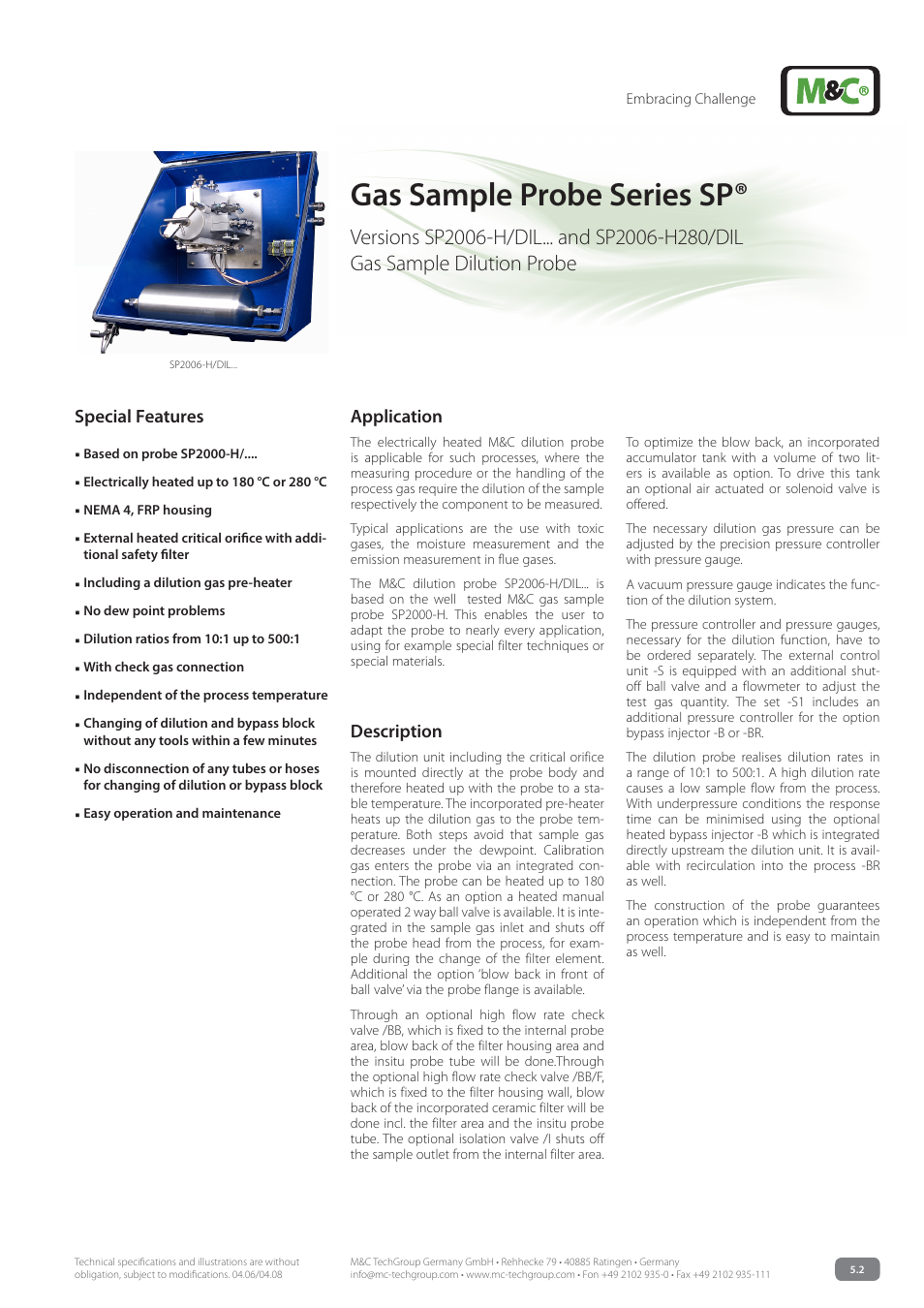 Embracing Challenge

M&C®

SP2006-H/DIL...

Gas Sample Probe Series SP®

Versions SP2006-H/DIL... and SP2006-H280/DIL
Gas Sample Dilution Probe

Special Features

▪ Based on probe SP2000-H/....

▪ Electrically heated up to 180 °C or 280 °C

▪ NEMA 4, FRP housing

▪ External heated critical orifice with additional safety filter

▪ Including a dilution gas pre-heater

▪ No dew point problems

▪ Dilution ratios from 10:1 up to 500:1

▪ With check gas connection

▪ Independent of the process temperature

▪ Changing of dilution and bypass block without any tools within a few minutes

▪ No disconnection of any tubes or hoses for changing of dilution or bypass block

▪ Easy operation and maintenance

Application

The electrically heated M&C dilution probe is applicable for such processes, where the measuring procedure or the handling of the process gas require the dilution of the sample respectively the component to be measured.

Typical applications are the use with toxic gases, the moisture measurement and the emission measurement in flue gases.

The M&C dilution probe SP2006-H/DIL... is based on the well tested M&C gas sample probe SP2000-H. This enables the user to adapt the probe to nearly every application, using for example special filter techniques or special materials.

Description

The dilution unit including the critical orifice is mounted directly at the probe body and therefore heated up with the probe to a stable temperature. The incorporated pre-heater heats up the dilution gas to the probe temperature. Both steps avoid that sample gas decreases under the dewpoint. Calibration gas enters the probe via an integrated connection. The probe can be heated up to 180 °C or 280 °C. As an option a heated manual operated 2 way ball valve is available. It is integrated in the sample gas inlet and shuts off the probe head from the process, for example during the change of the filter element. Additional the option 'blow back in front of ball valve' via the probe flange is available.

Through an optional high flow rate check valve /BB, which is fixed to the internal probe area, blow back of the filter housing area and the insitu probe tube will be done.Through the optional high flow rate check valve /BB/F, which is fixed to the filter housing wall, blow back of the incorporated ceramic filter will be done incl. the filter area and the insitu probe tube. The optional isolation valve /I shuts off the sample outlet from the internal filter area.

To optimize the blow back, an incorporated accumulator tank with a volume of two liters is available as option. To drive this tank an optional air actuated or solenoid valve is offered.

The necessary dilution gas pressure can be adjusted by the precision pressure controller with pressure gauge.

A vacuum pressure gauge indicates the function of the dilution system.

The pressure controller and pressure gauges, necessary for the dilution function, have to be ordered separately. The external control unit -S is equipped with an additional shut-off ball valve and a flowmeter to adjust the test gas quantity. The set -S1 includes an additional pressure controller for the option bypass injector -B or -BR.

The dilution probe realises dilution rates in a range of 10:1 to 500:1. A high dilution rate causes a low sample flow from the process. With underpressure conditions the response time can be minimised using the optional heated bypass injector -B which is integrated directly upstream the dilution unit. It is available with recirculation into the process -BR as well.

The construction of the probe guarantees an operation which is independent from the process temperature and is easy to maintain as well.

Technical specifications and illustrations are without obligation, subject to modifications. 04.06/04.08

M&C TechGroup Germany GmbH • Rehhecke 79 • 40885 Ratingen • Germany
info@mc-techgroup.com • www.mc-techgroup.com • Fon +49 2102 935-0 • Fax +49 2102 935-111

5.2